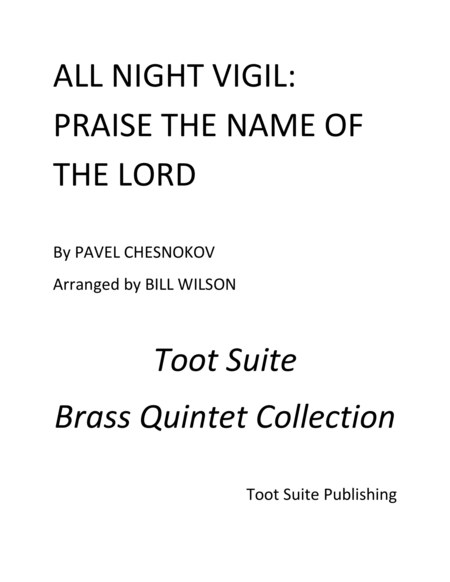 ALL NIGHT VIGIL: PRAISE THE NAME OF THE LORD

By PAVEL CHESNOKOV

Arranged by BILL WILSON

Toot Suite

Brass Quintet Collection

Toot Suite Publishing